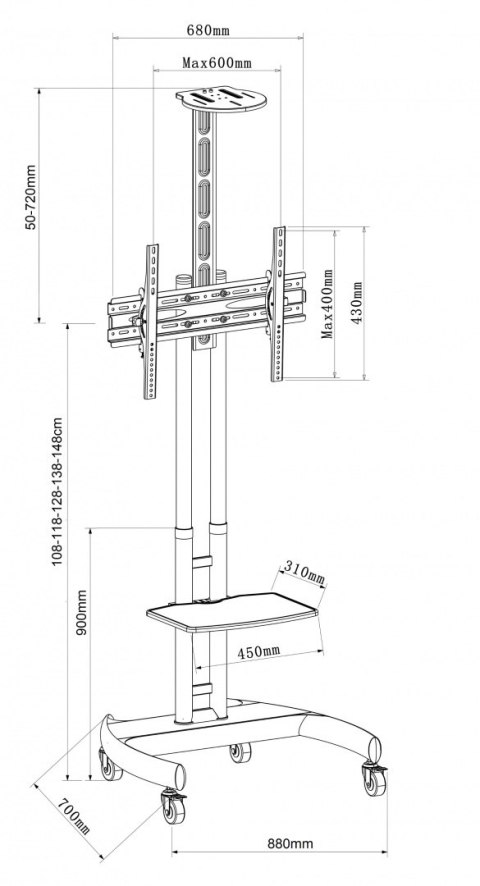 680mm
Max600mm
50-720mm
Max400mm
430mm
108-118-128-138-148cm
900mm
310mm
450mm
700mm
880mm